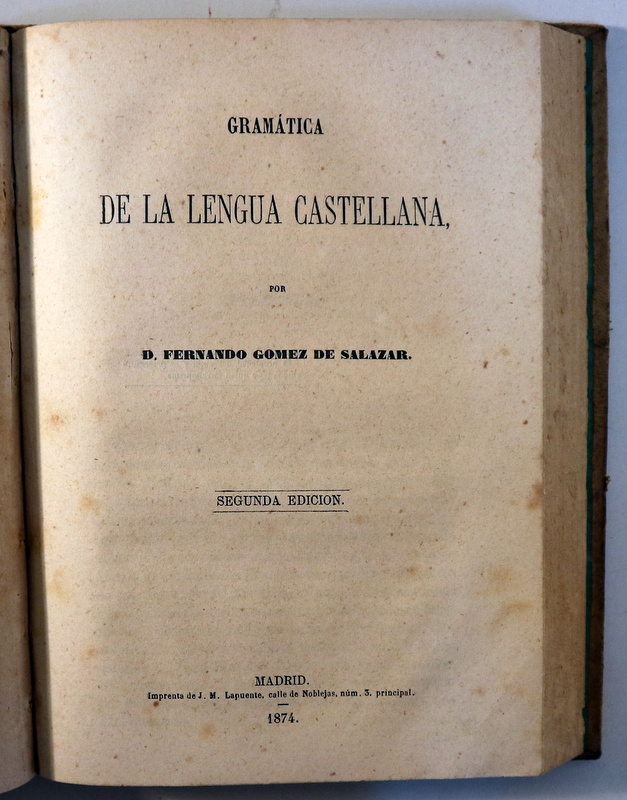 GRAMÁTICA

DE LA LENGUA CASTELLANA,

POR

D. FERNANDO GOMEZ DE SALAZAR.

SEGUNDA EDICION.

MADRID.
Imprenta de J. M. Lapuente, calle de Noblejas, núm. 3, principal.
1874.